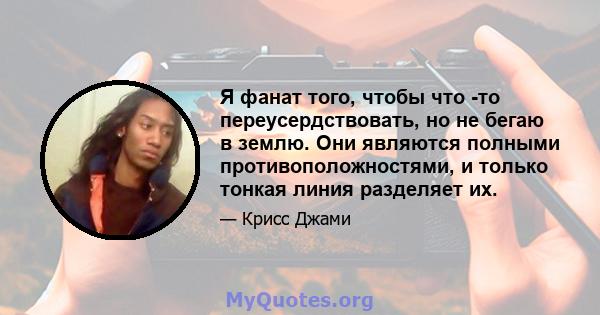 Я фанат того, чтобы что -то переусердствовать, но не бегаю в землю. Они являются полными противоположностями, и только тонкая линия разделяет их.

— Крисс Джами

MyQuotes.org